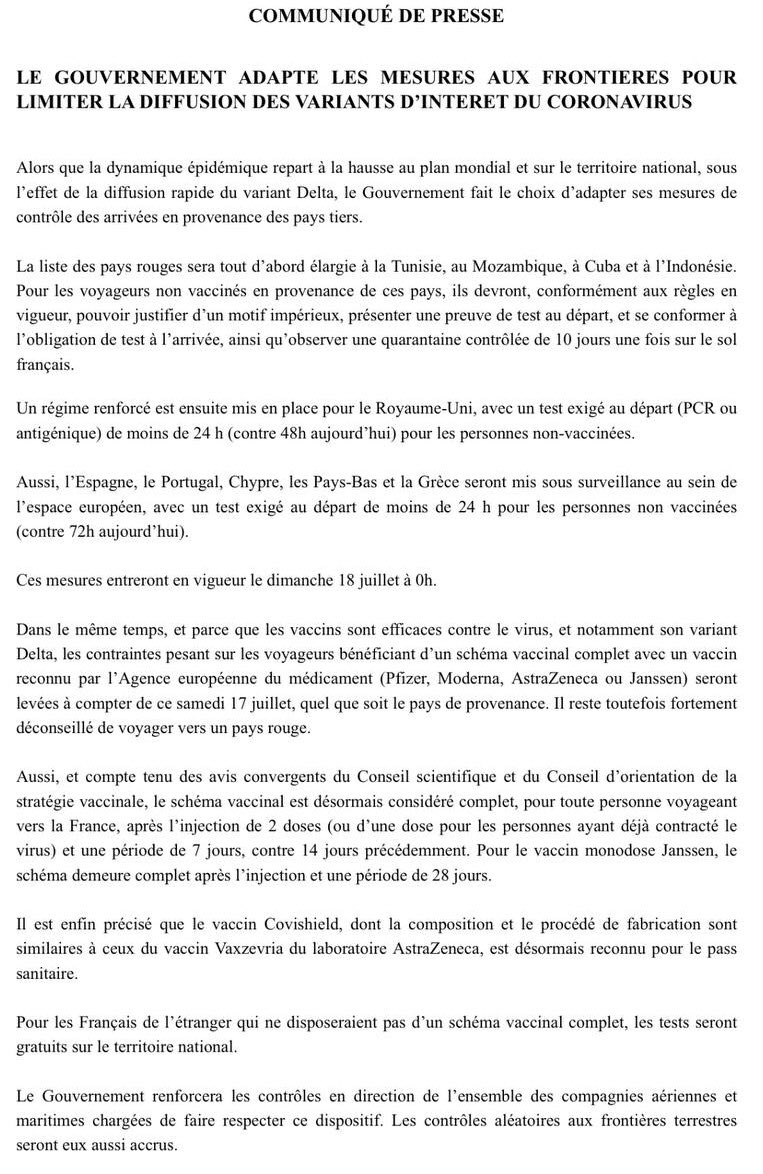 COMMUNIQUÉ DE PRESSE

LE GOUVERNEMENT ADAPTE LES MESURES AUX FRONTIERES POUR LIMITER LA DIFFUSION DES VARIANTS D'INTERET DU CORONAVIRUS

Alors que la dynamique épidémique repart à la hausse au plan mondial et sur le territoire national, sous l'effet de la diffusion rapide du variant Delta, le Gouvernement fait le choix d'adapter ses mesures de contrôle des arrivées en provenance des pays tiers.

La liste des pays rouges sera tout d'abord élargie à la Tunisie, au Mozambique, à Cuba et à l'Indonésie. Pour les voyageurs non vaccinés en provenance de ces pays, ils devront, conformément aux règles en vigueur, pouvoir justifier d'un motif impérieux, présenter une preuve de test au départ, et se conformer à l'obligation de test à l'arrivée, ainsi qu'observer une quarantaine contrôlée de 10 jours une fois sur le sol français.

Un régime renforcé est ensuite mis en place pour le Royaume-Uni, avec un test exigé au départ (PCR ou antigénique) de moins de 24 h (contre 48h aujourd'hui) pour les personnes non-vaccinées.

Aussi, l'Espagne, le Portugal, Chypre, les Pays-Bas et la Grèce seront mis sous surveillance au sein de l'espace européen, avec un test exigé au départ de moins de 24 h pour les personnes non vaccinées (contre 72h aujourd'hui).

Ces mesures entreront en vigueur le dimanche 18 juillet à 0h.

Dans le même temps, et parce que les vaccins sont efficaces contre le virus, et notamment son variant Delta, les contraintes pesant sur les voyageurs bénéficiant d'un schéma vaccinal complet avec un vaccin reconnu par l'Agence européenne du médicament (Pfizer, Moderna, AstraZeneca ou Janssen) seront levées à compter de ce samedi 17 juillet, quel que soit le pays de provenance. Il reste toutefois fortement déconseillé de voyager vers un pays rouge.

Aussi, et compte tenu des avis convergents du Conseil scientifique et du Conseil d'orientation de la stratégie vaccinale, le schéma vaccinal est désormais considéré complet, pour toute personne voyageant vers la France, après l'injection de 2 doses (ou d'une dose pour les personnes ayant déjà contracté le virus) et une période de 7 jours, contre 14 jours précédemment. Pour le vaccin monodose Janssen, le schéma demeure complet après l'injection et une période de 28 jours.

Il est enfin précisé que le vaccin Covishield, dont la composition et le procédé de fabrication sont similaires à ceux du vaccin Vaxzevria du laboratoire AstraZeneca, est désormais reconnu pour le pass sanitaire.

Pour les Français de l'étranger qui ne disposeraient pas d'un schéma vaccinal complet, les tests seront gratuits sur le territoire national.

Le Gouvernement renforcera les contrôles en direction de l'ensemble des compagnies aériennes et maritimes chargées de faire respecter ce dispositif. Les contrôles aléatoires aux frontières terrestres seront eux aussi accrus.